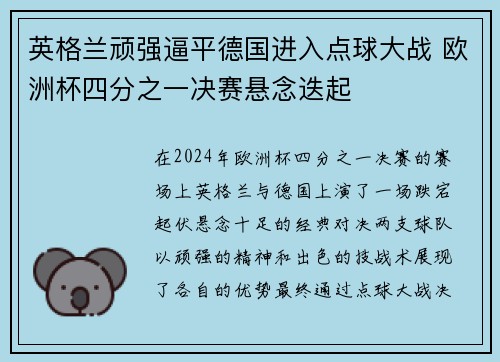 英格兰顽强逼平德国进入点球大战 欧洲杯四分之一决赛悬念迭起

在2024年欧洲杯四分之一决赛的赛场上英格兰与德国上演了一场跌宕起伏悬念十足的经典对决两支球队以顽强的精神和出色的技战术展现了各自的优势最终通过点球大战决